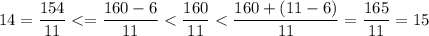 $14 = \frac{154}{11} <= \frac{160-6}{11} < \frac{160}{11} < \frac{160+(11-6)}{11} = \frac{165}{11} = 15$